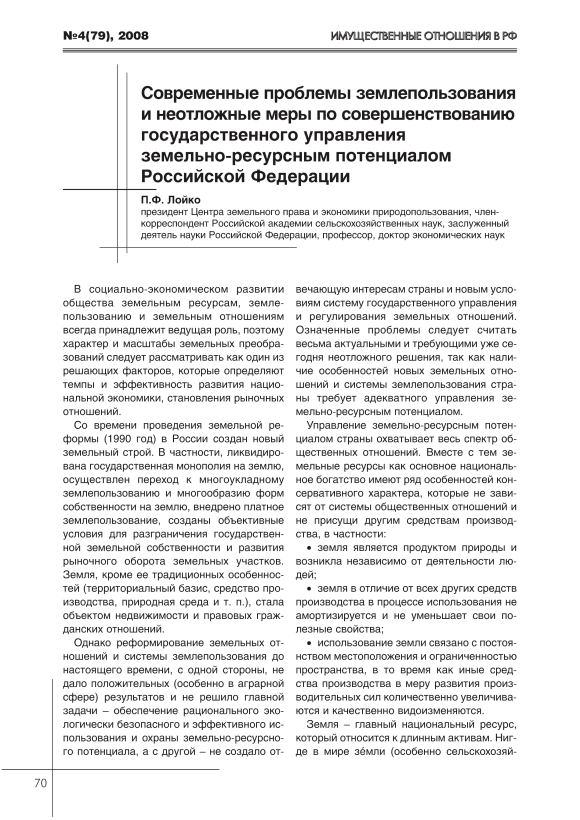 №4(79), 2008

ИМУЩЕСТВЕННЫЕ ОТНОШЕНИЯ В РФ

Современные проблемы землепользования и неотложные меры по совершенствованию государственного управления земельно-ресурсным потенциалом Российской Федерации

П.Ф. Лойко
президент Центра земельного права и экономики природопользования, член-корреспондент Российской академии сельскохозяйственных наук, заслуженный деятель науки Российской Федерации, профессор, доктор экономических наук

В социально-экономическом развитии общества земельным ресурсам, землепользованию и земельным отношениям всегда принадлежит ведущая роль, поэтому характер и масштабы земельных преобразований следует рассматривать как один из решающих факторов, которые определяют темпы и эффективность развития национальной экономики, становления рыночных отношений.

Со времени проведения земельной реформы (1990 год) в России создан новый земельный строй. В частности, ликвидирована государственная монополия на землю, осуществлен переход к многоукладному землепользованию и многообразию форм собственности на землю, внедрено платное землепользование, созданы объективные условия для разграничения государственной земельной собственности и развития рыночного оборота земельных участков. Земля, кроме ее традиционных особенностей (территориальный базис, средство производства, природная среда и т. п.), стала объектом недвижимости и правовых гражданских отношений.

Однако реформирование земельных отношений и системы землепользования до настоящего времени, с одной стороны, не дало положительных (особенно в аграрной сфере) результатов и не решило главной задачи – обеспечение рационального экологически безопасного и эффективного использования и охраны земельно-ресурсного потенциала, а с другой – не создало отвечающую интересам страны и новым условиям систему государственного управления и регулирования земельных отношений. Означенные проблемы следует считать весьма актуальными и требующими уже сегодня неотложного решения, так как наличие особенностей новых земельных отношений и системы землепользования страны требует адекватного управления земельно-ресурсным потенциалом.

Управление земельно-ресурсным потенциалом страны охватывает весь спектр общественных отношений. Вместе с тем земельные ресурсы как основное национальное богатство имеют ряд особенностей консервативного характера, которые не зависят от системы общественных отношений и не присущи другим средствам производства, в частности:

• земля является продуктом природы и возникла независимо от деятельности людей;

• земля в отличие от всех других средств производства в процессе использования не амортизируется и не уменьшает свои полезные свойства;

• использование земли связано с постоянством местоположения и ограниченностью пространства, в то время как иные средства производства в меру развития производительных сил количественно увеличиваются и качественно видоизменяются.

Земля – главный национальный ресурс, который относится к длинным активам. Нигде в мире зе́мли (особенно сельскохозяй-

70